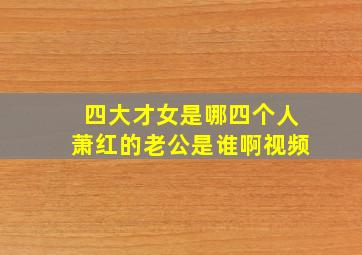 四大才女是哪四个人
萧红的老公是谁啊视频